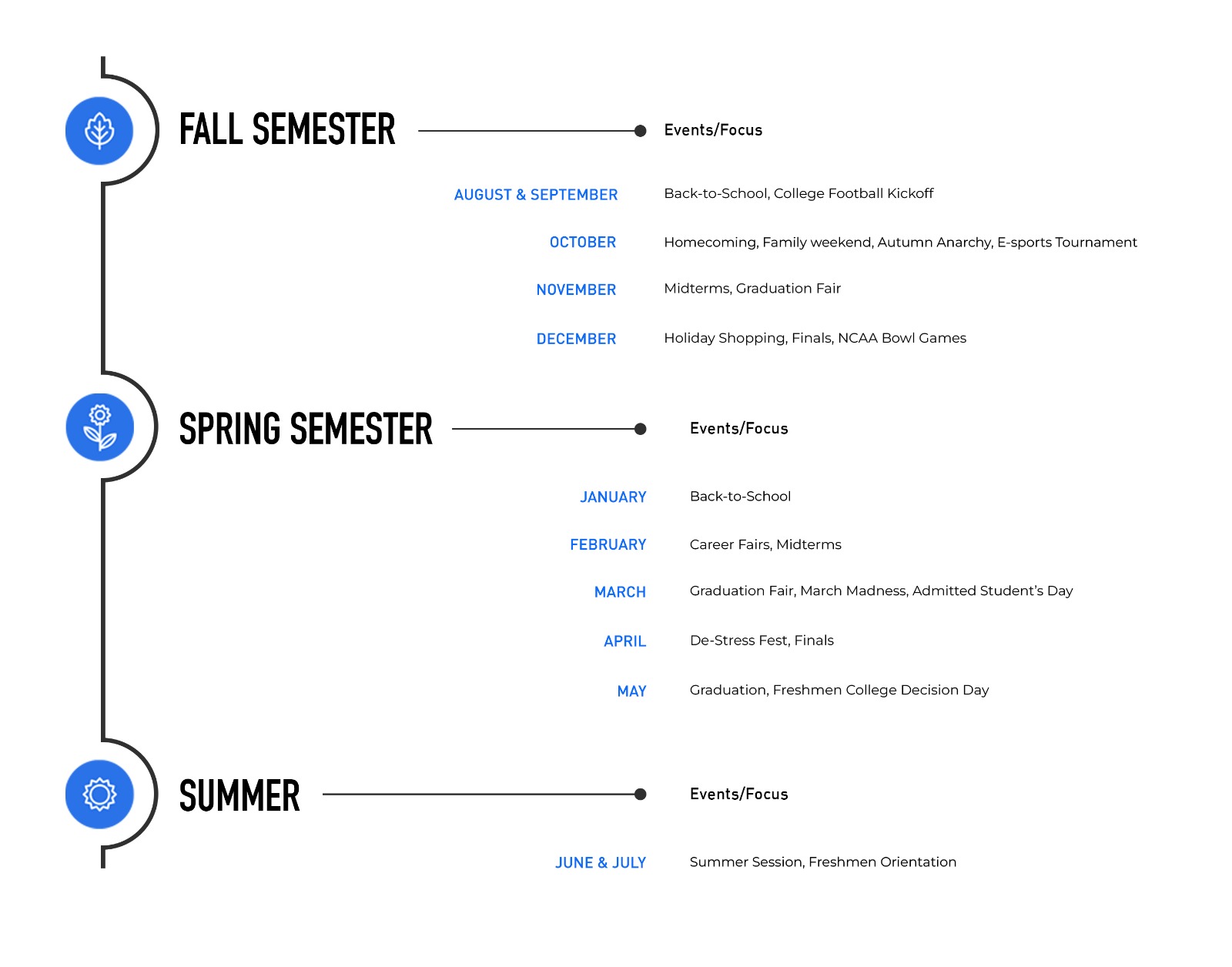 FALL SEMESTER

Events/Focus

AUGUST & SEPTEMBER Back-to-School, College Football Kickoff

OCTOBER Homecoming, Family weekend, Autumn Anarchy, E-sports Tournament

NOVEMBER Midterms, Graduation Fair

DECEMBER Holiday Shopping, Finals, NCAA Bowl Games

SPRING SEMESTER

Events/Focus

JANUARY Back-to-School

FEBRUARY Career Fairs, Midterms

MARCH Graduation Fair, March Madness, Admitted Student's Day

APRIL De-Stress Fest, Finals

MAY Graduation, Freshmen College Decision Day

SUMMER

Events/Focus

JUNE & JULY Summer Session, Freshmen Orientation